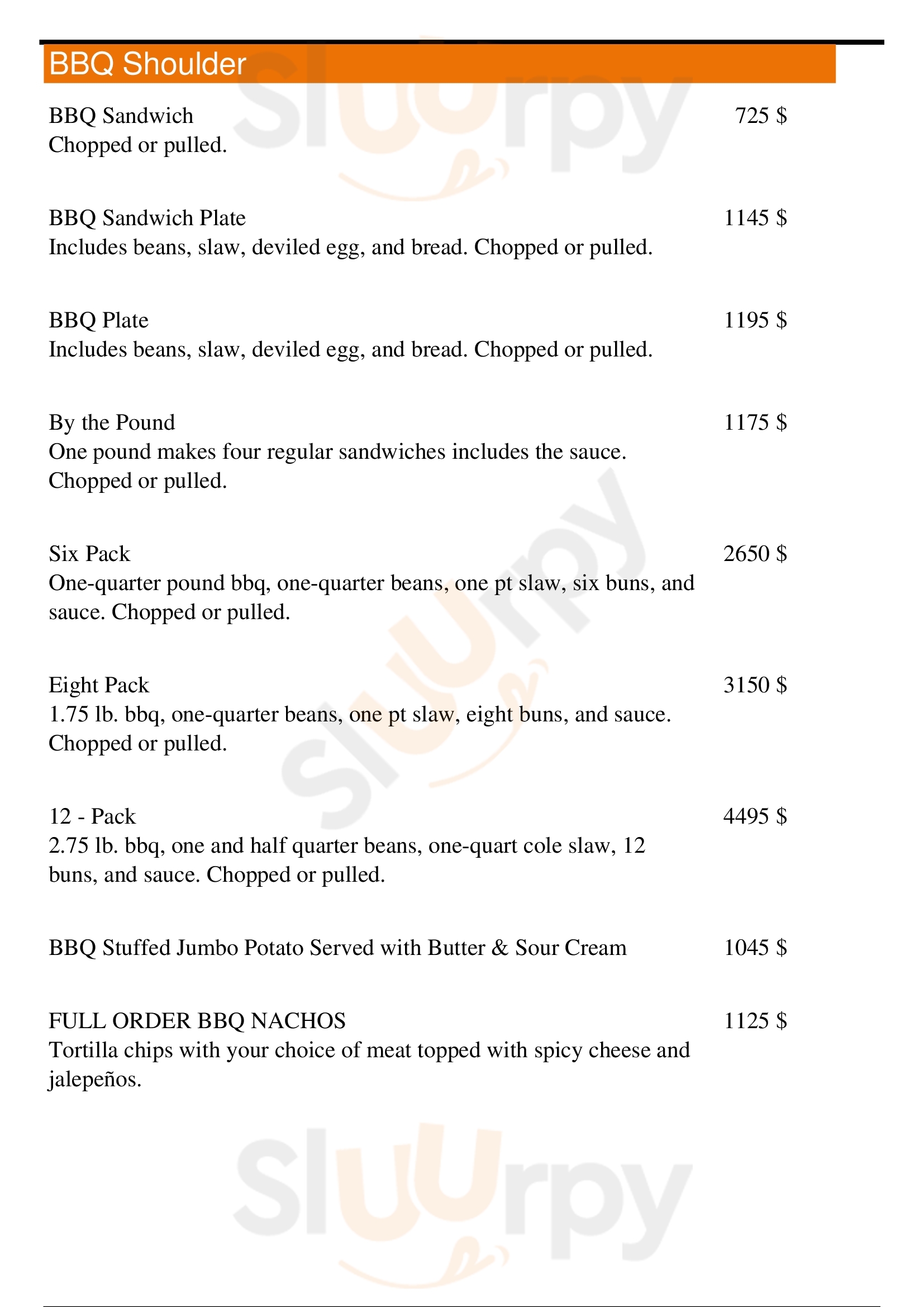 BBQ Shoulder

BBQ Sandwich 725 $
Chopped or pulled.

BBQ Sandwich Plate 1145 $
Includes beans, slaw, deviled egg, and bread. Chopped or pulled.

BBQ Plate 1195 $
Includes beans, slaw, deviled egg, and bread. Chopped or pulled.

By the Pound 1175 $
One pound makes four regular sandwiches includes the sauce. Chopped or pulled.

Six Pack 2650 $
One-quarter pound bbq, one-quarter beans, one pt slaw, six buns, and sauce. Chopped or pulled.

Eight Pack 3150 $
1.75 lb. bbq, one-quarter beans, one pt slaw, eight buns, and sauce. Chopped or pulled.

12 - Pack 4495 $
2.75 lb. bbq, one and half quarter beans, one-quart cole slaw, 12 buns, and sauce. Chopped or pulled.

BBQ Stuffed Jumbo Potato Served with Butter & Sour Cream 1045 $

FULL ORDER BBQ NACHOS 1125 $
Tortilla chips with your choice of meat topped with spicy cheese and jalepeños.

Sluurpy
Sluurpy
Sluurpy